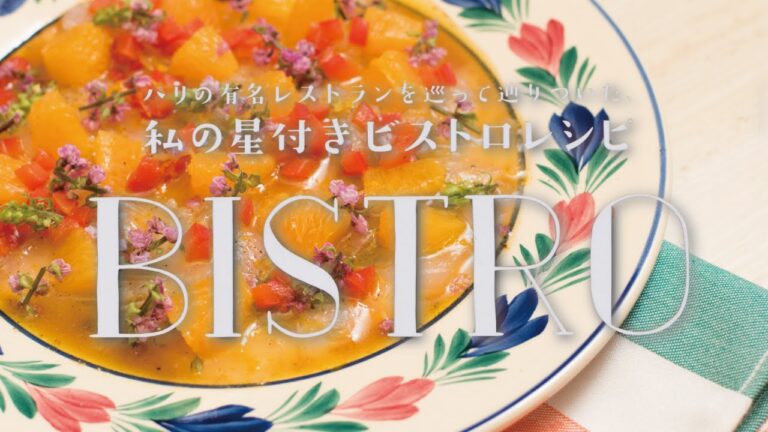 パリの有名レストランを巡って辿りついた、
私の星付きビストロレシピ
BISTRO